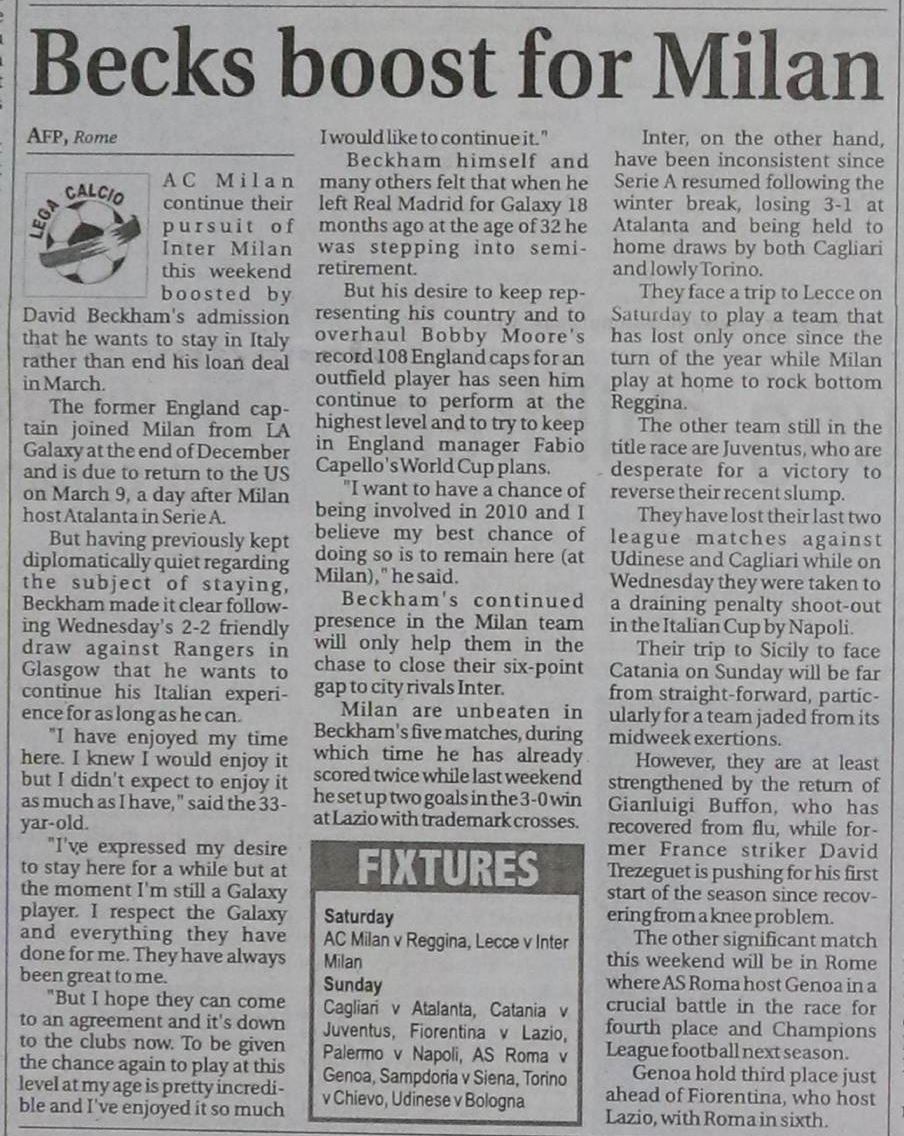 Becks boost for Milan

AFP, Rome

LEGA CALCIO

AC Milan continue their pursuit of Inter Milan this weekend boosted by David Beckham's admission that he wants to stay in Italy rather than end his loan deal in March.

The former England captain joined Milan from LA Galaxy at the end of December and is due to return to the US on March 9, a day after Milan host Atalanta in Serie A.

But having previously kept diplomatically quiet regarding the subject of staying, Beckham made it clear following Wednesday's 2-2 friendly draw against Rangers in Glasgow that he wants to continue his Italian experience for as long as he can.

"I have enjoyed my time here. I knew I would enjoy it but I didn't expect to enjoy it as much as I have," said the 33-yar-old.

"I've expressed my desire to stay here for a while but at the moment I'm still a Galaxy player. I respect the Galaxy and everything they have done for me. They have always been great to me.

"But I hope they can come to an agreement and it's down to the clubs now. To be given the chance again to play at this level at my age is pretty incredible and I've enjoyed it so much I would like to continue it."

Beckham himself and many others felt that when he left Real Madrid for Galaxy 18 months ago at the age of 32 he was stepping into semi-retirement.

But his desire to keep representing his country and to overhaul Bobby Moore's record 108 England caps for an outfield player has seen him continue to perform at the highest level and to try to keep in England manager Fabio Capello's World Cup plans.

"I want to have a chance of being involved in 2010 and I believe my best chance of doing so is to remain here (at Milan)," he said.

Beckham's continued presence in the Milan team will only help them in the chase to close their six-point gap to city rivals Inter.

Milan are unbeaten in Beckham's five matches, during which time he has already scored twice while last weekend he set up two goals in the 3-0 win at Lazio with trademark crosses.

FIXTURES

Saturday
AC Milan v Reggina, Lecce v Inter Milan
Sunday
Cagliari v Atalanta, Catania v Juventus, Fiorentina v Lazio, Palermo v Napoli, AS Roma v Genoa, Sampdoria v Siena, Torino v Chievo, Udinese v Bologna

Inter, on the other hand, have been inconsistent since Serie A resumed following the winter break, losing 3-1 at Atalanta and being held to home draws by both Cagliari and lowly Torino.

They face a trip to Lecce on Saturday to play a team that has lost only once since the turn of the year while Milan play at home to rock bottom Reggina.

The other team still in the title race are Juventus, who are desperate for a victory to reverse their recent slump.

They have lost their last two league matches against Udinese and Cagliari while on Wednesday they were taken to a draining penalty shoot-out in the Italian Cup by Napoli.

Their trip to Sicily to face Catania on Sunday will be far from straight-forward, particularly for a team jaded from its midweek exertions.

However, they are at least strengthened by the return of Gianluigi Buffon, who has recovered from flu, while former France striker David Trezeguet is pushing for his first start of the season since recovering from a knee problem.

The other significant match this weekend will be in Rome where AS Roma host Genoa in a crucial battle in the race for fourth place and Champions League football next season.

Genoa hold third place just ahead of Fiorentina, who host Lazio, with Roma in sixth.